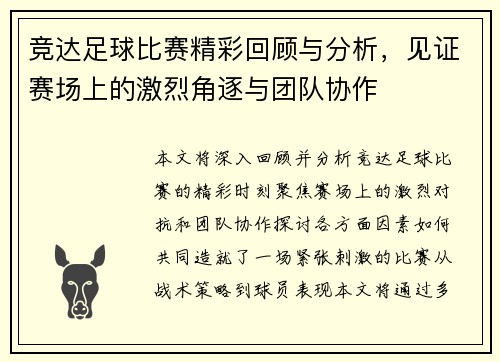 竞达足球比赛精彩回顾与分析，见证赛场上的激烈角逐与团队协作

本文将深入回顾并分析竞达足球比赛的精彩时刻聚焦赛场上的激烈对抗和团队协作探讨各方面因素如何共同造就了一场紧张刺激的比赛从战术策略到球员表现本文将通过多